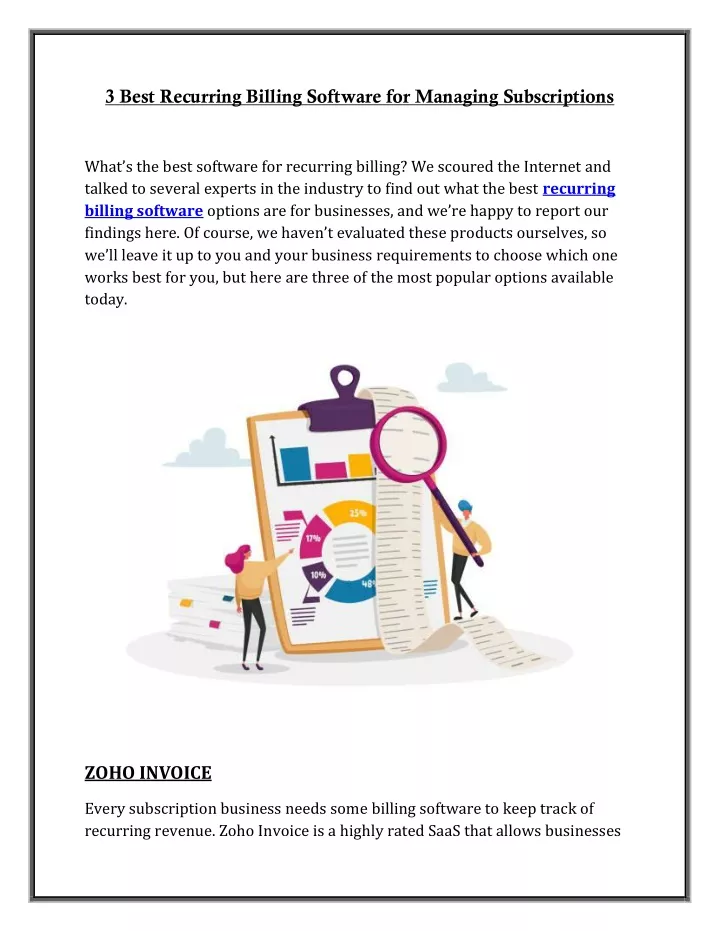 3 Best Recurring Billing Software for Managing Subscriptions

What's the best software for recurring billing? We scoured the Internet and talked to several experts in the industry to find out what the best recurring billing software options are for businesses, and we're happy to report our findings here. Of course, we haven't evaluated these products ourselves, so we'll leave it up to you and your business requirements to choose which one works best for you, but here are three of the most popular options available today.

25%

17%

10%

48%

ZOHO INVOICE

Every subscription business needs some billing software to keep track of recurring revenue. Zoho Invoice is a highly rated SaaS that allows businesses